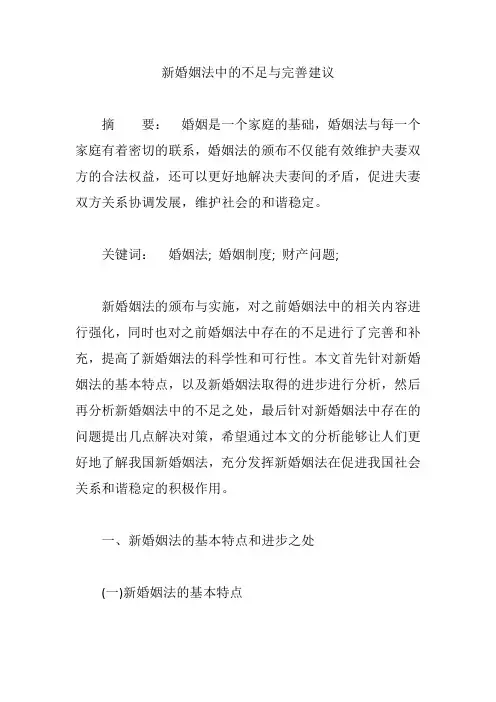 新婚姻法中的不足与完善建议

摘　要：　婚姻是一个家庭的基础，婚姻法与每一个家庭有着密切的联系，婚姻法的颁布不仅能有效维护夫妻双方的合法权益，还可以更好地解决夫妻间的矛盾，促进夫妻双方关系协调发展，维护社会的和谐稳定。

关键词：　婚姻法; 婚姻制度; 财产问题;

新婚姻法的颁布与实施，对之前婚姻法中的相关内容进行强化，同时也对之前婚姻法中存在的不足进行了完善和补充，提高了新婚姻法的科学性和可行性。本文首先针对新婚姻法的基本特点，以及新婚姻法取得的进步进行分析，然后再分析新婚姻法中的不足之处，最后针对新婚姻法中存在的问题提出几点解决对策，希望通过本文的分析能够让人们更好地了解我国新婚姻法，充分发挥新婚姻法在促进我国社会关系和谐稳定的积极作用。

一、新婚姻法的基本特点和进步之处

(一)新婚姻法的基本特点